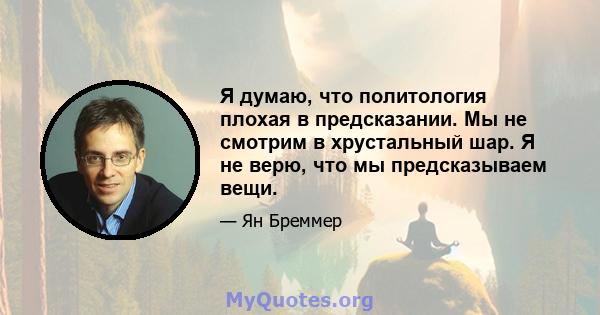 Я думаю, что политология плохая в предсказании. Мы не смотрим в хрустальный шар. Я не верю, что мы предсказываем вещи.

— Ян Бреммер

MyQuotes.org